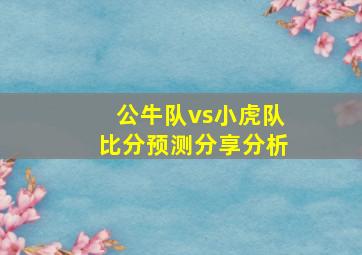 公牛队vs小虎队
比分预测分享分析